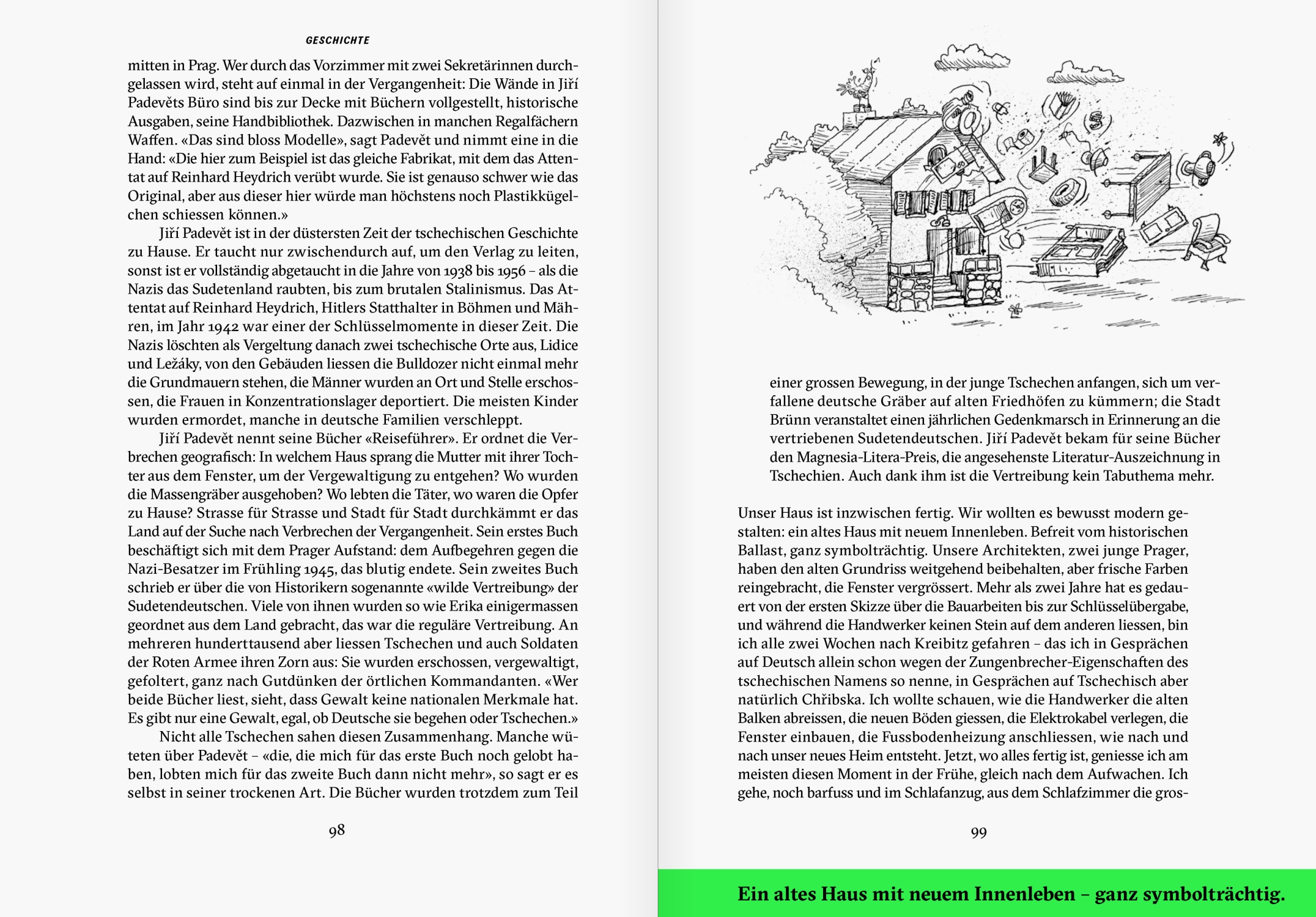 GESCHICHTE

mitten in Prag. Wer durch das Vorzimmer mit zwei Sekretärinnen durchgelassen wird, steht auf einmal in der Vergangenheit: Die Wände in Jiří Padevěts Büro sind bis zur Decke mit Büchern vollgestellt, historische Ausgaben, seine Handbibliothek. Dazwischen in manchen Regalfächern Waffen. «Das sind bloss Modelle», sagt Padevět und nimmt eine in die Hand: «Die hier zum Beispiel ist das gleiche Fabrikat, mit dem das Attentat auf Reinhard Heydrich verübt wurde. Sie ist genauso schwer wie das Original, aber aus dieser hier würde man höchstens noch Plastikkügelchen schiessen können.»

Jiří Padevět ist in der düstersten Zeit der tschechischen Geschichte zu Hause. Er taucht nur zwischendurch auf, um den Verlag zu leiten, sonst ist er vollständig abgetaucht in die Jahre von 1938 bis 1956 – als die Nazis das Sudetenland raubten, bis zum brutalen Stalinismus. Das Attentat auf Reinhard Heydrich, Hitlers Statthalter in Böhmen und Mähren, im Jahr 1942 war einer der Schlüsselmomente in dieser Zeit. Die Nazis löschten als Vergeltung danach zwei tschechische Orte aus, Lidice und Ležáky, von den Gebäuden liessen die Bulldozer nicht einmal mehr die Grundmauern stehen, die Männer wurden an Ort und Stelle erschossen, die Frauen in Konzentrationslager deportiert. Die meisten Kinder wurden ermordet, manche in deutsche Familien verschleppt.

Jiří Padevět nennt seine Bücher «Reiseführer». Er ordnet die Verbrechen geografisch: In welchem Haus sprang die Mutter mit ihrer Tochter aus dem Fenster, um der Vergewaltigung zu entgehen? Wo wurden die Massengräber ausgehoben? Wo lebten die Täter, wo waren die Opfer zu Hause? Strasse für Strasse und Stadt für Stadt durchkämmt er das Land auf der Suche nach Verbrechen der Vergangenheit. Sein erstes Buch beschäftigt sich mit dem Prager Aufstand: dem Aufbegehren gegen die Nazi-Besatzer im Frühling 1945, das blutig endete. Sein zweites Buch schrieb er über die von Historikern sogenannte «wilde Vertreibung» der Sudetendeutschen. Viele von ihnen wurden so wie Erika einigermassen geordnet aus dem Land gebracht, das war die reguläre Vertreibung. An mehreren hunderttausend aber liessen Tschechen und auch Soldaten der Roten Armee ihren Zorn aus: Sie wurden erschossen, vergewaltigt, gefoltert, ganz nach Gutdünken der örtlichen Kommandanten. «Wer beide Bücher liest, sieht, dass Gewalt keine nationalen Merkmale hat. Es gibt nur eine Gewalt, egal, ob Deutsche sie begehen oder Tschechen.»

Nicht alle Tschechen sahen diesen Zusammenhang. Manche wüteten über Padevět – «die, die mich für das erste Buch noch gelobt haben, lobten mich für das zweite Buch dann nicht mehr», so sagt er es selbst in seiner trockenen Art. Die Bücher wurden trotzdem zum Teil

98

einer grossen Bewegung, in der junge Tschechen anfangen, sich um verfallene deutsche Gräber auf alten Friedhöfen zu kümmern; die Stadt Brünn veranstaltet einen jährlichen Gedenkmarsch in Erinnerung an die vertriebenen Sudetendeutschen. Jiří Padevět bekam für seine Bücher den Magnesia-Litera-Preis, die angesehenste Literatur-Auszeichnung in Tschechien. Auch dank ihm ist die Vertreibung kein Tabuthema mehr.

Unser Haus ist inzwischen fertig. Wir wollten es bewusst modern gestalten: ein altes Haus mit neuem Innenleben. Befreit vom historischen Ballast, ganz symbolträchtig. Unsere Architekten, zwei junge Prager, haben den alten Grundriss weitgehend beibehalten, aber frische Farben reingebracht, die Fenster vergrössert. Mehr als zwei Jahre hat es gedauert von der ersten Skizze über die Bauarbeiten bis zur Schlüsselübergabe, und während die Handwerker keinen Stein auf dem anderen liessen, bin ich alle zwei Wochen nach Kreibitz gefahren – das ich in Gesprächen auf Deutsch allein schon wegen der Zungenbrecher-Eigenschaften des tschechischen Namens so nenne, in Gesprächen auf Tschechisch aber natürlich Chřibska. Ich wollte schauen, wie die Handwerker die alten Balken abreissen, die neuen Böden giessen, die Elektrokabel verlegen, die Fenster einbauen, die Fussbodenheizung anschliessen, wie nach und nach unser neues Heim entsteht. Jetzt, wo alles fertig ist, geniesse ich am meisten diesen Moment in der Frühe, gleich nach dem Aufwachen. Ich gehe, noch barfuss und im Schlafanzug, aus dem Schlafzimmer die gros-

99

Ein altes Haus mit neuem Innenleben – ganz symbolträchtig.